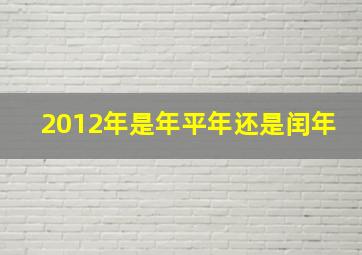 2012年是年平年还是闰年